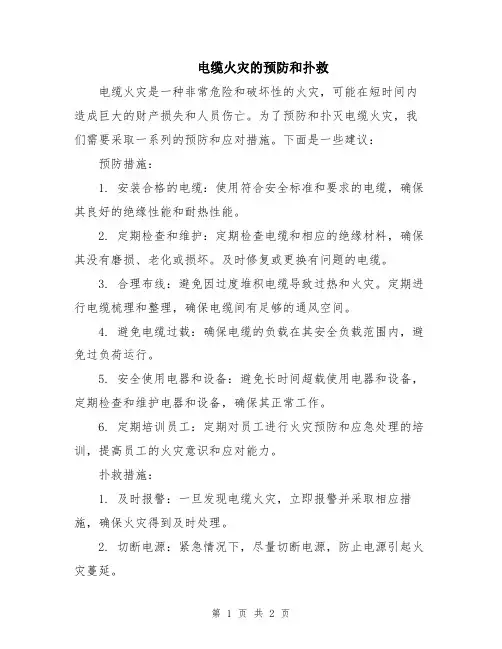 电缆火灾的预防和扑救

电缆火灾是一种非常危险和破坏性的火灾，可能在短时间内造成巨大的财产损失和人员伤亡。为了预防和扑灭电缆火灾，我们需要采取一系列的预防和应对措施。下面是一些建议：

预防措施：

1. 安装合格的电缆：使用符合安全标准和要求的电缆，确保其良好的绝缘性能和耐热性能。

2. 定期检查和维护：定期检查电缆和相应的绝缘材料，确保其没有磨损、老化或损坏。及时修复或更换有问题的电缆。

3. 合理布线：避免因过度堆积电缆导致过热和火灾。定期进行电缆梳理和整理，确保电缆间有足够的通风空间。

4. 避免电缆过载：确保电缆的负载在其安全负载范围内，避免过负荷运行。

5. 安全使用电器和设备：避免长时间超载使用电器和设备，定期检查和维护电器和设备，确保其正常工作。

6. 定期培训员工：定期对员工进行火灾预防和应急处理的培训，提高员工的火灾意识和应对能力。

扑救措施：

1. 及时报警：一旦发现电缆火灾，立即报警并采取相应措施，确保火灾得到及时处理。

2. 切断电源：紧急情况下，尽量切断电源，防止电源引起火灾蔓延。

第 1 页 共 2 页